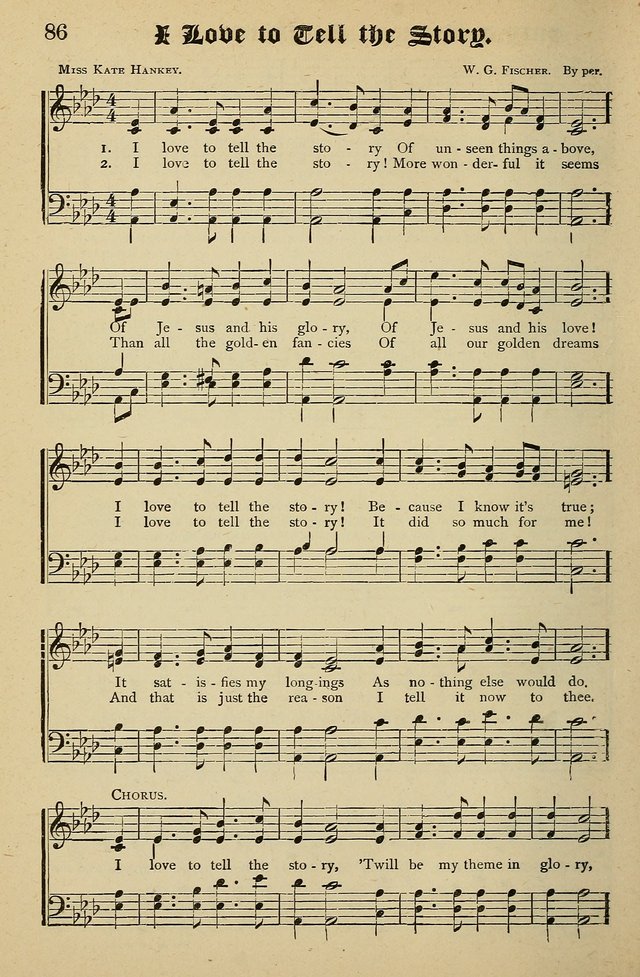 86 I Love to Tell the Story.

Miss Kate Hankey. W. G. Fischer. By per.

1. I love to tell the sto - ry Of un - seen things a - bove,
2. I love to tell the sto - ry! More won - der - ful it seems

Of Je - sus and his glo - ry, Of Je - sus and his love!
Than all the gold - en fan - cies Of all our golden dreams

I love to tell the sto - ry! Be - cause I know it's true;
I love to tell the sto - ry! It did so much for me!

It sat - is - fies my long - ings As no - thing else would do.
And that is just the rea - son I tell it now to thee.

Chorus.

I love to tell the sto - ry, 'Twill be my theme in glo - ry,